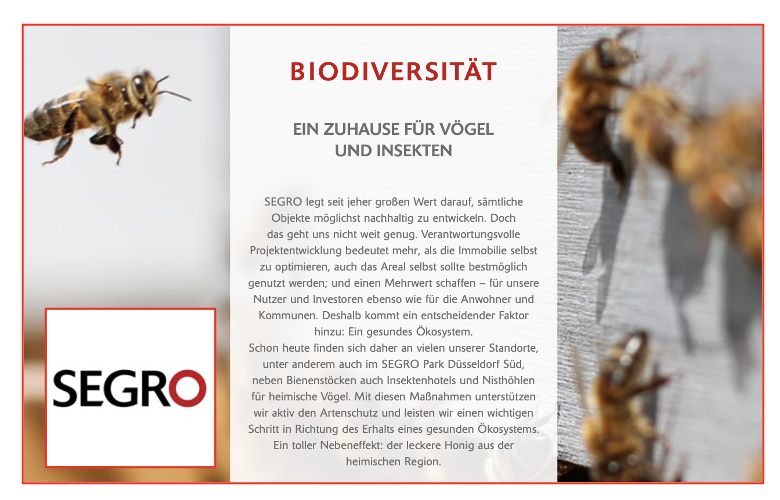 BIODIVERSITÄT

EIN ZUHAUSE FÜR VÖGEL
UND INSEKTEN

SEGRO legt seit jeher großen Wert darauf, sämtliche Objekte möglichst nachhaltig zu entwickeln. Doch das geht uns nicht weit genug. Verantwortungsvolle Projektentwicklung bedeutet mehr, als die Immobilie selbst zu optimieren, auch das Areal selbst sollte bestmöglich genutzt werden; und einen Mehrwert schaffen – für unsere Nutzer und Investoren ebenso wie für die Anwohner und Kommunen. Deshalb kommt ein entscheidender Faktor hinzu: Ein gesundes Ökosystem.

Schon heute finden sich daher an vielen unserer Standorte, unter anderem auch im SEGRO Park Düsseldorf Süd, neben Bienenstöcken auch Insektenhotels und Nisthöhlen für heimische Vögel. Mit diesen Maßnahmen unterstützen wir aktiv den Artenschutz und leisten wir einen wichtigen Schritt in Richtung des Erhalts eines gesunden Ökosystems. Ein toller Nebeneffekt: der leckere Honig aus der heimischen Region.

SEGRO